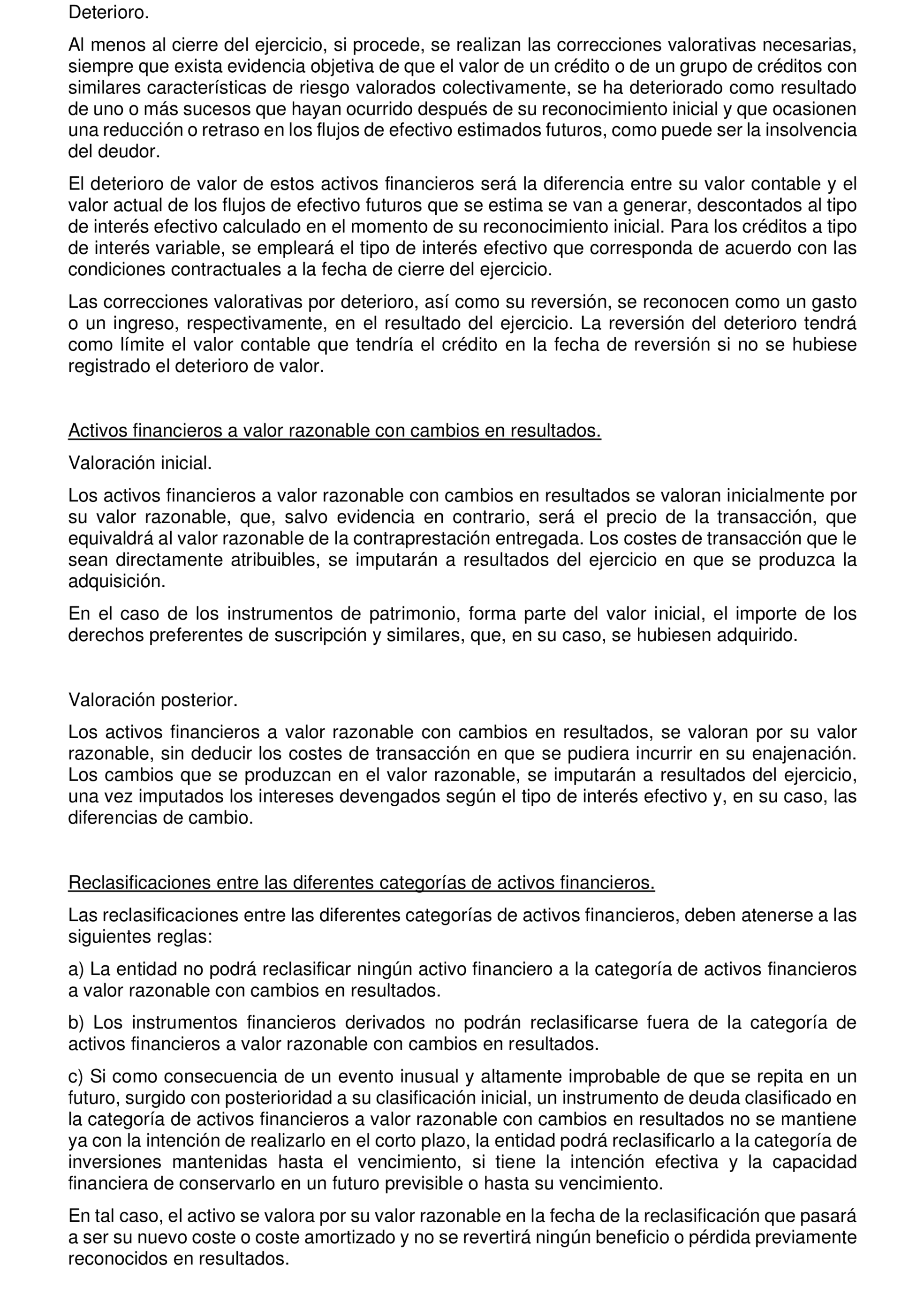 Deterioro.

Al menos al cierre del ejercicio, si procede, se realizan las correcciones valorativas necesarias, siempre que exista evidencia objetiva de que el valor de un crédito o de un grupo de créditos con similares características de riesgo valorados colectivamente, se ha deteriorado como resultado de uno o más sucesos que hayan ocurrido después de su reconocimiento inicial y que ocasionen una reducción o retraso en los flujos de efectivo estimados futuros, como puede ser la insolvencia del deudor.

El deterioro de valor de estos activos financieros será la diferencia entre su valor contable y el valor actual de los flujos de efectivo futuros que se estima se van a generar, descontados al tipo de interés efectivo calculado en el momento de su reconocimiento inicial. Para los créditos a tipo de interés variable, se empleará el tipo de interés efectivo que corresponda de acuerdo con las condiciones contractuales a la fecha de cierre del ejercicio.

Las correcciones valorativas por deterioro, así como su reversión, se reconocen como un gasto o un ingreso, respectivamente, en el resultado del ejercicio. La reversión del deterioro tendrá como límite el valor contable que tendría el crédito en la fecha de reversión si no se hubiese registrado el deterioro de valor.

Activos financieros a valor razonable con cambios en resultados.

Valoración inicial.

Los activos financieros a valor razonable con cambios en resultados se valoran inicialmente por su valor razonable, que, salvo evidencia en contrario, será el precio de la transacción, que equivaldrá al valor razonable de la contraprestación entregada. Los costes de transacción que le sean directamente atribuibles, se imputarán a resultados del ejercicio en que se produzca la adquisición.

En el caso de los instrumentos de patrimonio, forma parte del valor inicial, el importe de los derechos preferentes de suscripción y similares, que, en su caso, se hubiesen adquirido.

Valoración posterior.

Los activos financieros a valor razonable con cambios en resultados, se valoran por su valor razonable, sin deducir los costes de transacción en que se pudiera incurrir en su enajenación. Los cambios que se produzcan en el valor razonable, se imputarán a resultados del ejercicio, una vez imputados los intereses devengados según el tipo de interés efectivo y, en su caso, las diferencias de cambio.

Reclasificaciones entre las diferentes categorías de activos financieros.

Las reclasificaciones entre las diferentes categorías de activos financieros, deben atenerse a las siguientes reglas:

a) La entidad no podrá reclasificar ningún activo financiero a la categoría de activos financieros a valor razonable con cambios en resultados.

b) Los instrumentos financieros derivados no podrán reclasificarse fuera de la categoría de activos financieros a valor razonable con cambios en resultados.

c) Si como consecuencia de un evento inusual y altamente improbable de que se repita en un futuro, surgido con posterioridad a su clasificación inicial, un instrumento de deuda clasificado en la categoría de activos financieros a valor razonable con cambios en resultados no se mantiene ya con la intención de realizarlo en el corto plazo, la entidad podrá reclasificarlo a la categoría de inversiones mantenidas hasta el vencimiento, si tiene la intención efectiva y la capacidad financiera de conservarlo en un futuro previsible o hasta su vencimiento.

En tal caso, el activo se valora por su valor razonable en la fecha de la reclasificación que pasará a ser su nuevo coste o coste amortizado y no se revertirá ningún beneficio o pérdida previamente reconocidos en resultados.